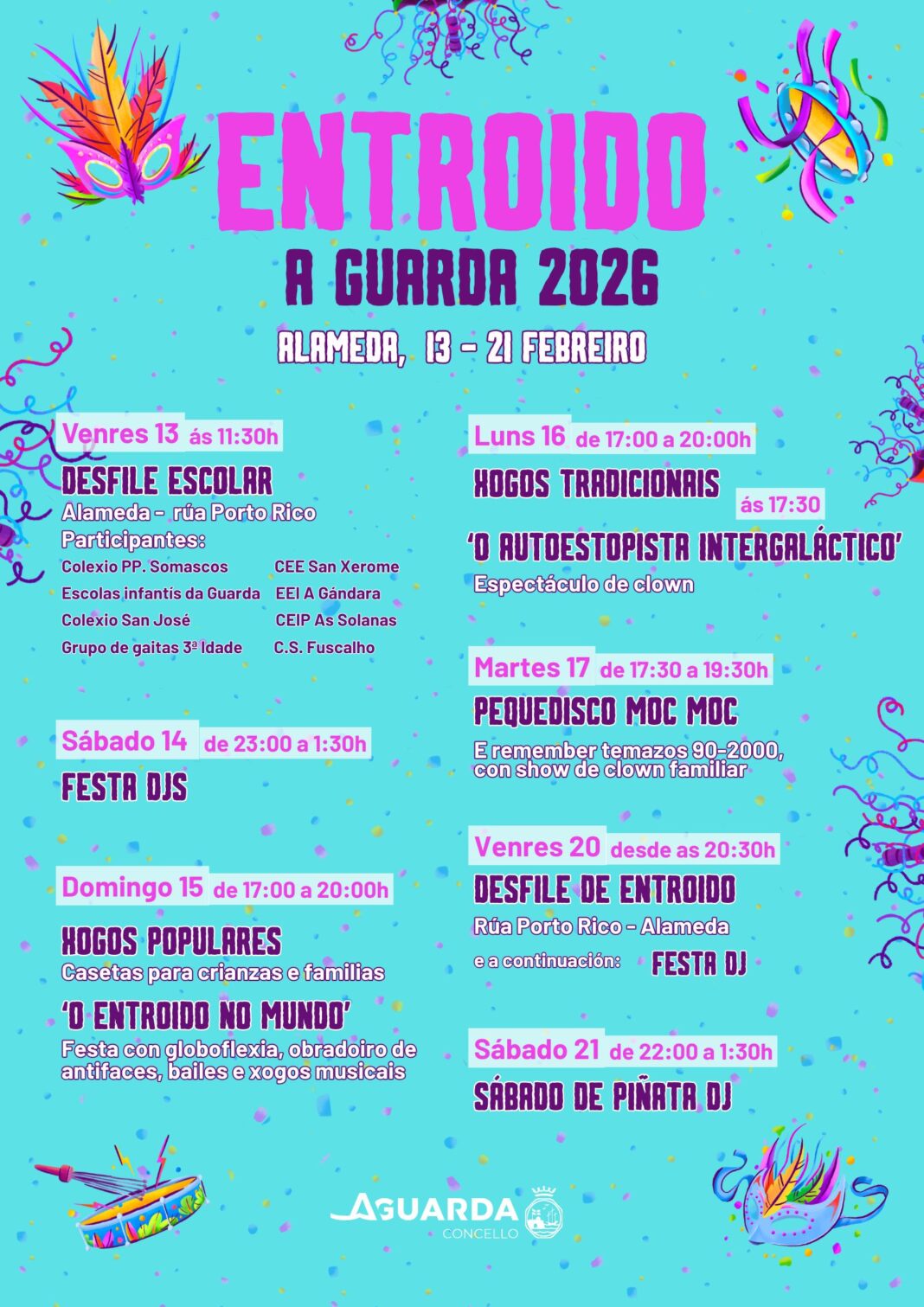 ENTROIDO
A GUARDA 2026
ALAMEDA, 13 - 21 FEBREIRO

Venres 13 ás 11:30h
DESFILE ESCOLAR
Alameda - rúa Porto Rico
Participantes:
Colexio PP. Somascos
Escolas infantís da Guarda
Colexio San José
Grupo de gaitas 3ª Idade
CEE San Xerome
EEI A Gándara
CEIP As Solanas
C.S. Fuscalho

Sábado 14 de 23:00 a 1:30h
FESTA DJS

Domingo 15 de 17:00 a 20:00h
XOGOS POPULARES
Casetas para crianzas e familias
'O ENTROIDO NO MUNDO'
Festa con globoflexia, obradoiro de antifaces, bailes e xogos musicais

Luns 16 de 17:00 a 20:00h
XOGOS TRADICIONAIS
ás 17:30
'O AUTOESTOPISTA INTERGALÁCTICO'
Espectáculo de clown

Martes 17 de 17:30 a 19:30h
PEQUEDISCO MOC MOC
E remember temazos 90-2000, con show de clown familiar

Venres 20 desde as 20:30h
DESFILE DE ENTROIDO
Rúa Porto Rico - Alameda
e a continuación: FESTA DJ

Sábado 21 de 22:00 a 1:30h
SÁBADO DE PIÑATA DJ

AGUARDA
CONCELLO